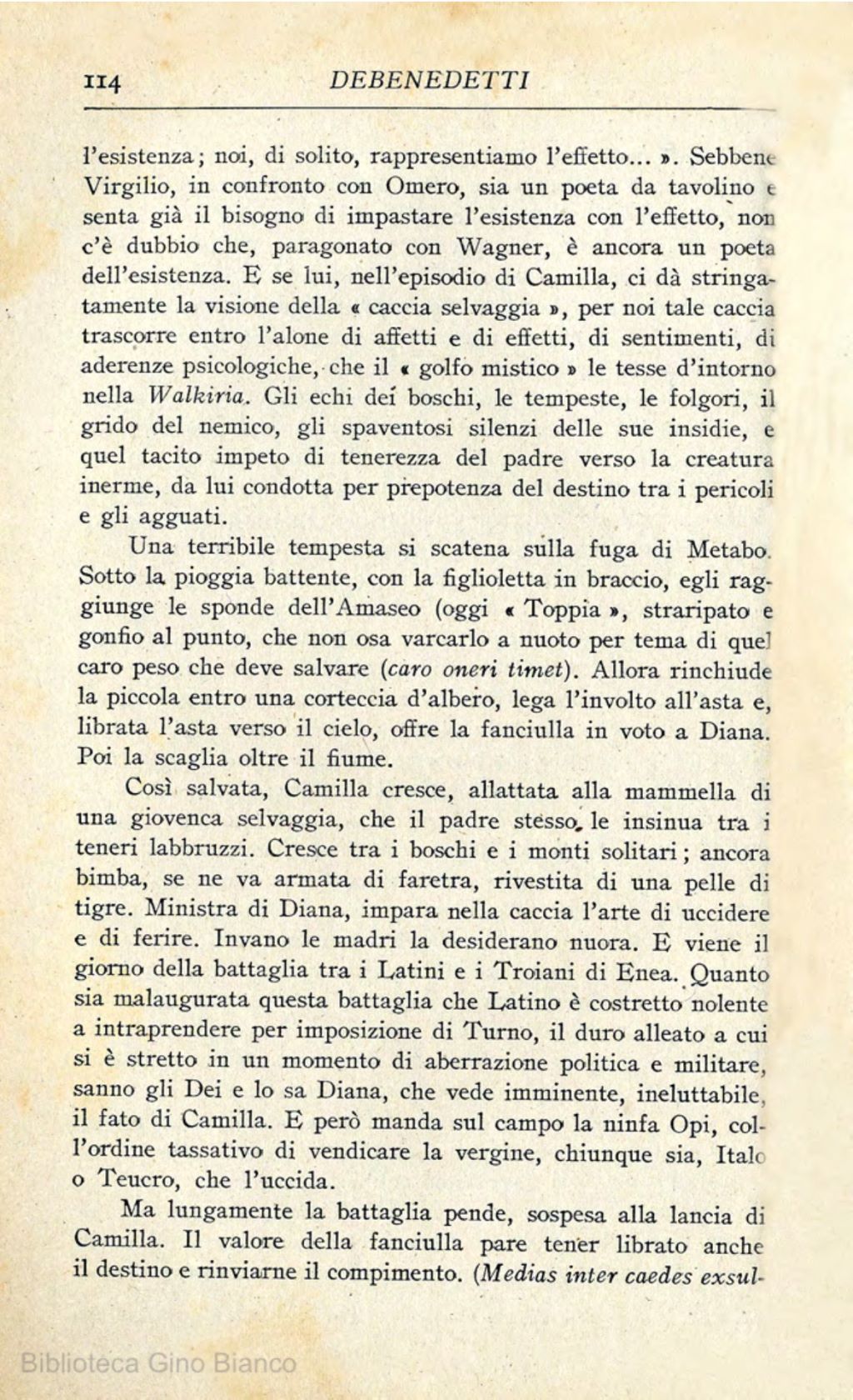 114 DEBENEDETTI

l'esistenza; noi, di solito, rappresentiamo l'effetto... ». Sebbene Virgilio, in confronto con Omero, sia un poeta da tavolino e senta già il bisogno di impastare l'esistenza con l'effetto, non c'è dubbio che, paragonato con Wagner, è ancora un poeta dell'esistenza. E se lui, nell'episodio di Camilla, ci dà stringatamente la visione della « caccia selvaggia », per noi tale caccia trascorre entro l'alone di affetti e di effetti, di sentimenti, di aderenze psicologiche, che il « golfo mistico » le tesse d'intorno nella Walkiria. Gli echi dei boschi, le tempeste, le folgori, il grido del nemico, gli spaventosi silenzi delle sue insidie, e quel tacito impeto di tenerezza del padre verso la creatura inerme, da lui condotta per prepotenza del destino tra i pericoli e gli agguati.

Una terribile tempesta si scatena sulla fuga di Metabo. Sotto la pioggia battente, con la figlioletta in braccio, egli raggiunge le sponde dell'Amaseo (oggi « Toppia », straripato e gonfio al punto, che non osa varcarlo a nuoto per tema di quel caro peso che deve salvare (caro oneri timet). Allora rinchiude la piccola entro una corteccia d'albero, lega l'involto all'asta e, librata l'asta verso il cielo, offre la fanciulla in voto a Diana. Poi la scaglia oltre il fiume.

Così salvata, Camilla cresce, allattata alla mammella di una giovenca selvaggia, che il padre stesso, le insinua tra i teneri labbruzzi. Cresce tra i boschi e i monti solitari; ancora bimba, se ne va armata di faretra, rivestita di una pelle di tigre. Ministra di Diana, impara nella caccia l'arte di uccidere e di ferire. Invano le madri la desiderano nuora. E viene il giorno della battaglia tra i Latini e i Troiani di Enea. Quanto sia malaugurata questa battaglia che Latino è costretto nolente a intraprendere per imposizione di Turno, il duro alleato a cui si è stretto in un momento di aberrazione politica e militare, sanno gli Dei e lo sa Diana, che vede imminente, ineluttabile, il fato di Camilla. E però manda sul campo la ninfa Opi, coll'ordine tassativo di vendicare la vergine, chiunque sia, Italo o Teucro, che l'uccida.

Ma lungamente la battaglia pende, sospesa alla lancia di Camilla. Il valore della fanciulla pare tener librato anche il destino e rinviarne il compimento. (Medias inter caedes exsul-

Biblioteca Gino Bianco